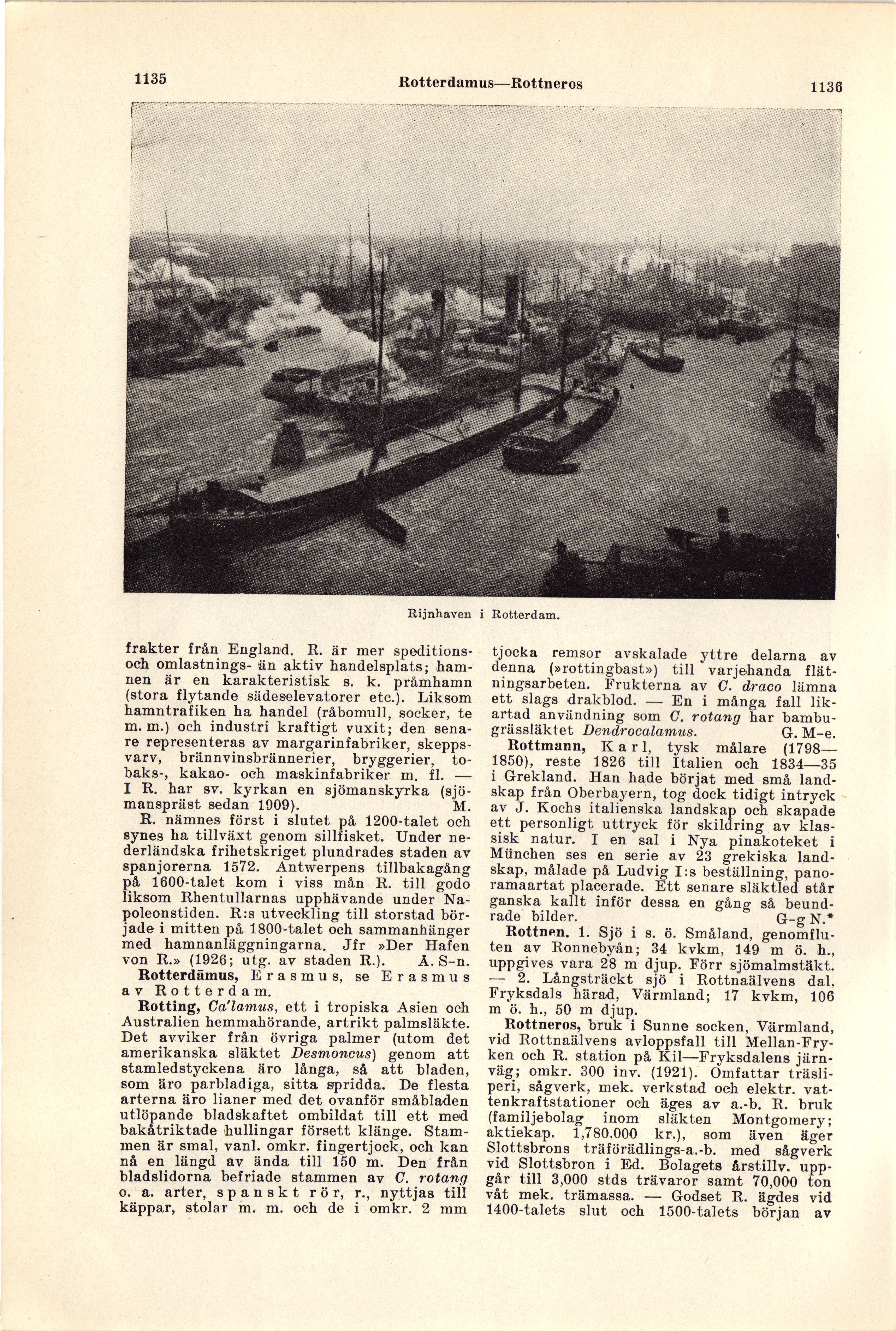 1135

Rotterdamus—Rottneros

1136

Rijnhaven i Rotterdam.

frakter från England. R. är mer speditions- och omlastnings- än aktiv handelsplats; hamnen är en karakteristisk s. k. pråmhamn (stora flytande sädeselevatorer etc.). Liksom hamntrafiken ha handel (råbomull, socker, te m. m.) och industri kraftigt vuxit; den senare representeras av margarinfabriker, skeppsvarv, brännvinsbrännerier, bryggerier, tobaks-, kakao- och maskinfabriker m. fl. — I R. har sv. kyrkan en sjömanskyrka (sjömanspräst sedan 1909). M.

R. nämnes först i slutet på 1200-talet och synes ha tillväxt genom sillfisket. Under nederländska frihetskriget plundrades staden av spanjorerna 1572. Antwerpens tillbakagång på 1600-talet kom i viss mån R. till godo liksom Rhentullarnas upphävande under Napoleonstiden. R:s utveckling till storstad började i mitten på 1800-talet och sammanhänger med hamnanläggningarna. Jfr »Der Hafen von R.» (1926; utg. av staden R.). A. S-n.

Rotterdāmus, Erasmus, se Erasmus av Rotterdam.

Rotting, Ca'lamus, ett i tropiska Asien och Australien hemmahörande, artrikt palmsläkte. Det avviker från övriga palmer (utom det amerikanska släktet Desmoncus) genom att stamledstyckena äro långa, så att bladen, som äro parbladiga, sitta spridda. De flesta arterna äro lianer med det ovanför småbladen utlöpande bladskaftet ombildat till ett med bakåtriktade hullingar försett klänge. Stammen är smal, vanl. omkr. fingertjock, och kan nå en längd av ända till 150 m. Den från bladslidorna befriade stammen av C. rotang o. a. arter, spanskt rör, r., nyttjas till käppar, stolar m. m. och de i omkr. 2 mm tjocka remsor avskalade yttre delarna av denna (»rottingbast») till varjehanda flätningsarbeten. Frukterna av C. draco lämna ett slags drakblod. — En i många fall likartad användning som C. rotang har bambugrässläktet Dendrocalamus. G. M-e.

Rottmann, Karl, tysk målare (1798—1850), reste 1826 till Italien och 1834—35 i Grekland. Han hade börjat med små landskap från Oberbayern, tog dock tidigt intryck av J. Kochs italienska landskap och skapade ett personligt uttryck för skildring av klassisk natur. I en sal i Nya pinakoteket i München ses en serie av 23 grekiska landskap, målade på Ludvig I:s beställning, panoramaartat placerade. Ett senare släktled står ganska kallt inför dessa en gång så beundrade bilder. G-g N.*

Rottnen. 1. Sjö i s. ö. Småland, genomfluten av Ronnebyån; 34 kvkm, 149 m ö. h., uppgives vara 28 m djup. Förr sjömalmstäkt. — 2. Långsträckt sjö i Rottnaälvens dal, Fryksdals härad, Värmland; 17 kvkm, 106 m ö. h., 50 m djup.

Rottneros, bruk i Sunne socken, Värmland, vid Rottnaälvens avloppsfall till Mellan-Fryken och R. station på Kil—Fryksdalens järnväg; omkr. 300 inv. (1921). Omfattar träsliperi, sågverk, mek. verkstad och elektr. vattenkraftstationer och äges av a.-b. R. bruk (familjebolag inom släkten Montgomery; aktiekap. 1,780,000 kr.), som även äger Slottsbrons träförädlings-a.-b. med sågverk vid Slottsbron i Ed. Bolagets årstillv. uppgår till 3,000 stds trävaror samt 70,000 ton våt mek. trämassa. — Godset R. ägdes vid 1400-talets slut och 1500-talets början av